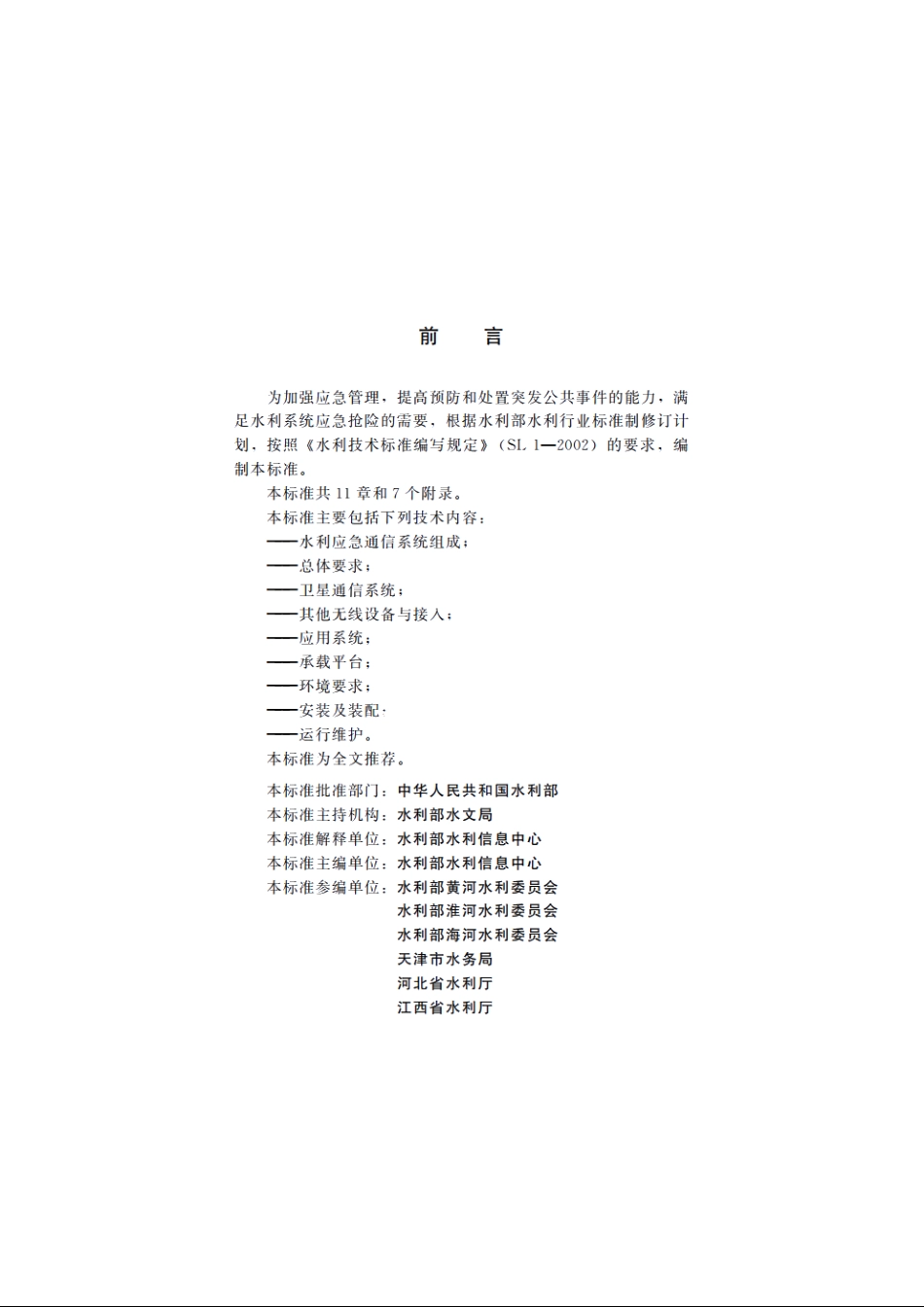 前　言

为加强应急管理，提高预防和处置突发公共事件的能力，满足水利系统应急抢险的需要，根据水利部水利行业标准制修订计划，按照《水利技术标准编写规定》（SL 1—2002）的要求，编制本标准。

本标准共 11 章和 7 个附录。

本标准主要包括下列技术内容：

——水利应急通信系统组成；

——总体要求；

——卫星通信系统；

——其他无线设备与接入；

——应用系统；

——承载平台；

——环境要求；

——安装及装配·

——运行维护。

本标准为全文推荐。

本标准批准部门：中华人民共和国水利部

本标准主持机构：水利部水文局

本标准解释单位：水利部水利信息中心

本标准主编单位：水利部水利信息中心

本标准参编单位：水利部黄河水利委员会
水利部淮河水利委员会
水利部海河水利委员会
天津市水务局
河北省水利厅
江西省水利厅